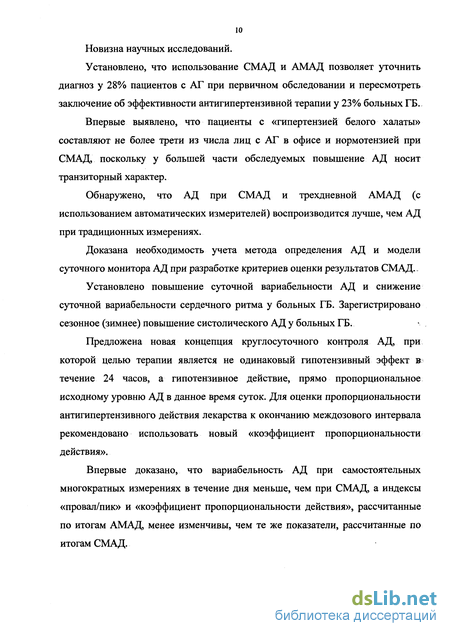 10

Новизна научных исследований.

Установлено, что использование СМАД и АМАД позволяет уточнить диагноз у 28% пациентов с АГ при первичном обследовании и пересмотреть заключение об эффективности антигипертензивной терапии у 23% больных ГБ.

Впервые выявлено, что пациенты с «гипертензией белого халаты» составляют не более трети из числа лиц с АГ в офисе и нормотензией при СМАД, поскольку у большей части обследуемых повышение АД носит транзиторный характер.

Обнаружено, что АД при СМАД и трехдневной АМАД (с использованием автоматических измерителей) воспроизводится лучше, чем АД при традиционных измерениях.

Доказана необходимость учета метода определения АД и модели суточного монитора АД при разработке критериев оценки результатов СМАД.

Установлено повышение суточной вариабельности АД и снижение суточной вариабельности сердечного ритма у больных ГБ. Зарегистрировано сезонное (зимнее) повышение систолического АД у больных ГБ.

Предложена новая концепция круглосуточного контроля АД, при которой целью терапии является не одинаковый гипотензивный эффект в течение 24 часов, а гипотензивное действие, прямо пропорциональное исходному уровню АД в данное время суток. Для оценки пропорциональности антигипертензивного действия лекарства к окончанию междозового интервала рекомендовано использовать новый «коэффициент пропорциональности действия».

Впервые доказано, что вариабельность АД при самостоятельных многократных измерениях в течение дня меньше, чем при СМАД, а индексы «провал/пик» и «коэффициент пропорциональности действия», рассчитанные по итогам АМАД, менее изменчивы, чем те же показатели, рассчитанные по итогам СМАД.

dsLib.net
библиотека диссертаций